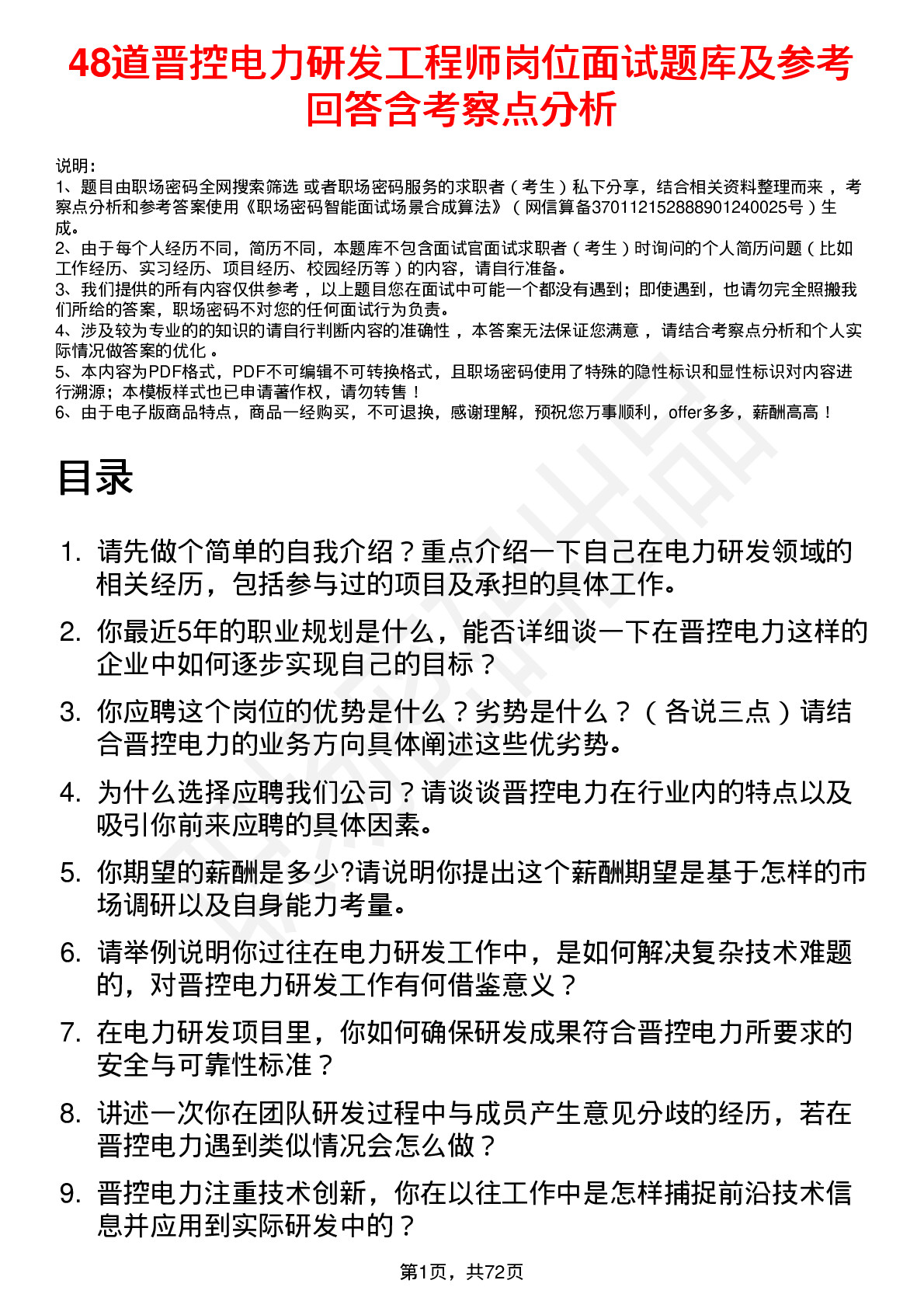 48道晋控电力研发工程师岗位面试题库及参考回答含考察点分析

说明：
1、题目由职场密码全网搜索筛选 或者职场密码服务的求职者（考生）私下分享，结合相关资料整理而来，考察点分析和参考答案使用《职场密码智能面试场景合成算法》（网信算备370112152888901240025号）生成。
2、由于每个人经历不同，简历不同，本题库不包含面试官面试求职者（考生）时询问的个人简历问题（比如工作经历、实习经历、项目经历、校园经历等）的内容，请自行准备。
3、我们提供的所有内容仅供参考，以上题目您在面试中可能一个都没有遇到；即使遇到，也请勿完全照搬我们所给的答案，职场密码不对您的任何面试行为负责。
4、涉及较为专业的的知识的请自行判断内容的准确性，本答案无法保证您满意，请结合考察点分析和个人实际情况做答案的优化。
5、本内容为PDF格式，PDF不可编辑不可转换格式，且职场密码使用了特殊的隐性标识和显性标识对内容进行溯源；本模板样式也已申请著作权，请勿转售！
6、由于电子版商品特点，商品一经购买，不可退换，感谢理解，预祝您万事顺利，offer多多，薪酬高高！

目录

1. 请先做个简单的自我介绍？重点介绍一下自己在电力研发领域的相关经历，包括参与过的项目及承担的具体工作。
2. 你最近5年的职业规划是什么，能否详细谈一下在晋控电力这样的企业中如何逐步实现自己的目标？
3. 你应聘这个岗位的优势是什么？劣势是什么？（各说三点）请结合晋控电力的业务方向具体阐述这些优劣势。
4. 为什么选择应聘我们公司？请谈谈晋控电力在行业内的特点以及吸引你前来应聘的具体因素。
5. 你期望的薪酬是多少?请说明你提出这个薪酬期望是基于怎样的市场调研以及自身能力考量。
6. 请举例说明你过往在电力研发工作中，是如何解决复杂技术难题的，对晋控电力研发工作有何借鉴意义？
7. 在电力研发项目里，你如何确保研发成果符合晋控电力所要求的安全与可靠性标准？
8. 讲述一次你在团队研发过程中与成员产生意见分歧的经历，若在晋控电力遇到类似情况会怎么做？
9. 晋控电力注重技术创新，你在以往工作中是怎样捕捉前沿技术信息并应用到实际研发中的？

第1页，共72页